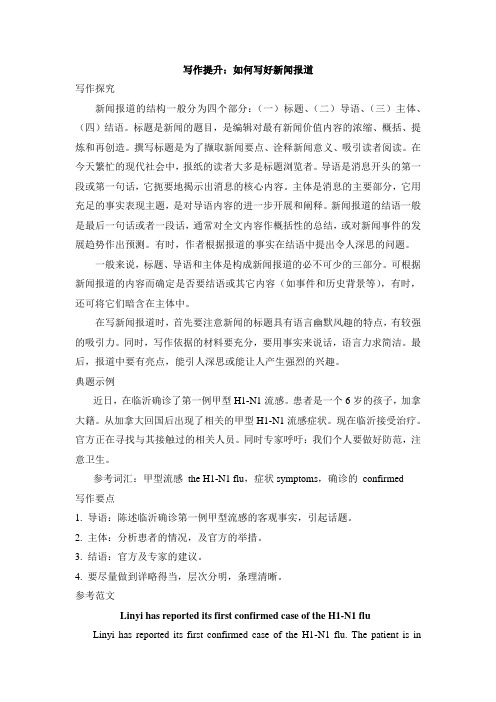 写作提升：如何写好新闻报道

写作探究

新闻报道的结构一般分为四个部分：（一）标题、（二）导语、（三）主体、（四）结语。标题是新闻的题目，是编辑对最有新闻价值内容的浓缩、概括、提炼和再创造。撰写标题是为了撷取新闻要点、诠释新闻意义、吸引读者阅读。在今天繁忙的现代社会中，报纸的读者大多是标题浏览者。导语是消息开头的第一段或第一句话，它扼要地揭示出消息的核心内容。主体是消息的主要部分，它用充足的事实表现主题，是对导语内容的进一步开展和阐释。新闻报道的结语一般是最后一句话或者一段话，通常对全文内容作概括性的总结，或对新闻事件的发展趋势作出预测。有时，作者根据报道的事实在结语中提出令人深思的问题。

一般来说，标题、导语和主体是构成新闻报道的必不可少的三部分。可根据新闻报道的内容而确定是否要结语或其它内容（如事件和历史背景等），有时，还可将它们暗含在主体中。

在写新闻报道时，首先要注意新闻的标题具有语言幽默风趣的特点，有较强的吸引力。同时，写作依据的材料要充分，要用事实来说话，语言力求简洁。最后，报道中要有亮点，能引人深思或能让人产生强烈的兴趣。

典题示例

近日，在临沂确诊了第一例甲型 H1-N1 流感。患者是一个 6 岁的孩子，加拿大籍。从加拿大回国后出现了相关的甲型 H1-N1 流感症状。现在临沂接受治疗。官方正在寻找与其接触过的相关人员。同时专家呼吁：我们个人要做好防范，注意卫生。

参考词汇：甲型流感 the H1-N1 flu，症状 symptoms，确诊的 confirmed

写作要点

1. 导语：陈述临沂确诊第一例甲型流感的客观事实，引起话题。

2. 主体：分析患者的情况，及官方的举措。

3. 结语：官方及专家的建议。

4. 要尽量做到详略得当，层次分明，条理清晰。

参考范文

Linyi has reported its first confirmed case of the H1-N1 flu

Linyi has reported its first confirmed case of the H1-N1 flu. The patient is in